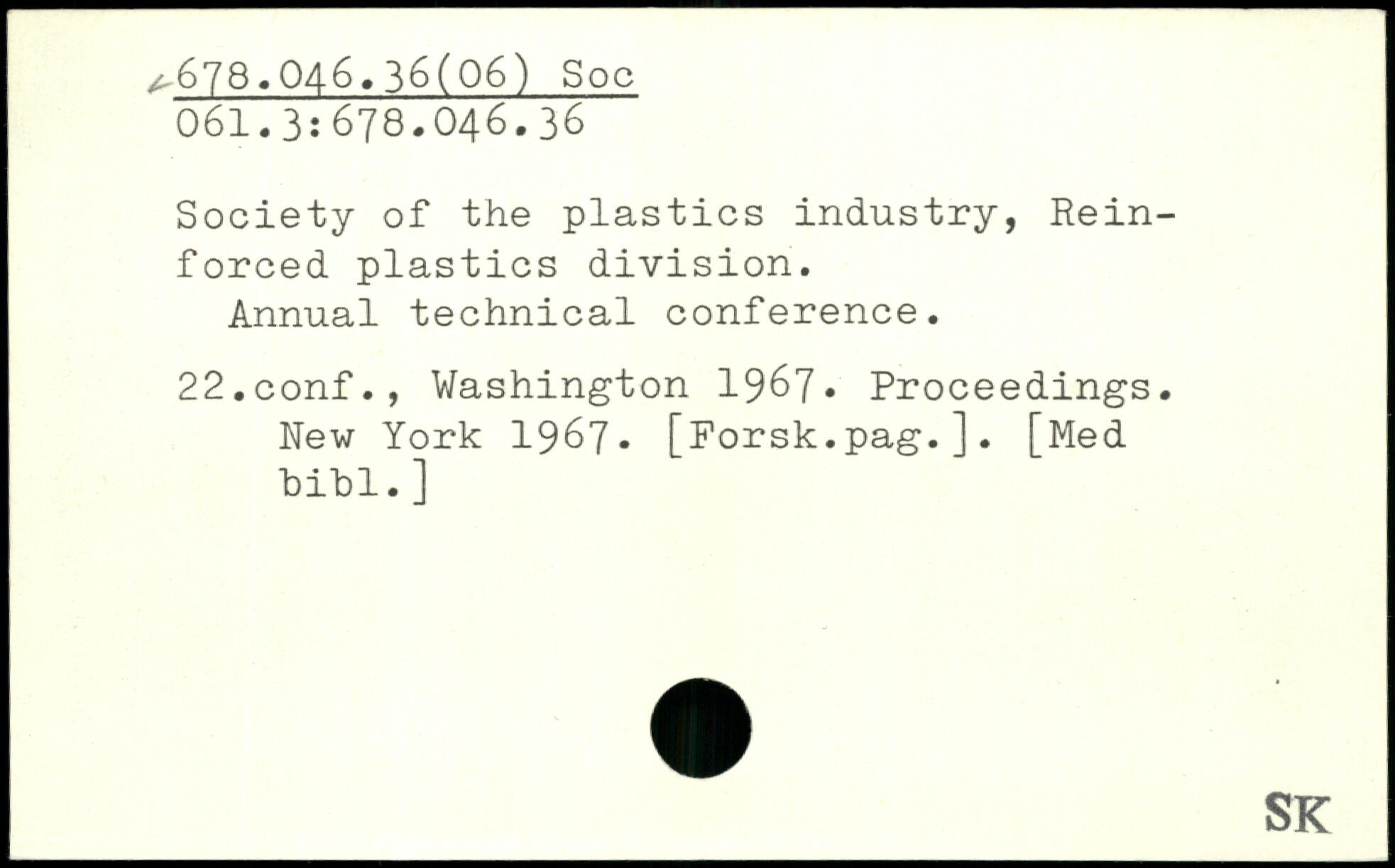 678.046.36(06) Soc
061.3:678.046.36

Society of the plastics industry, Reinforced plastics division.
Annual technical conference.

22.conf., Washington 1967. Proceedings. New York 1967. [Forsk.pag.]. [Med bibl.]

SK